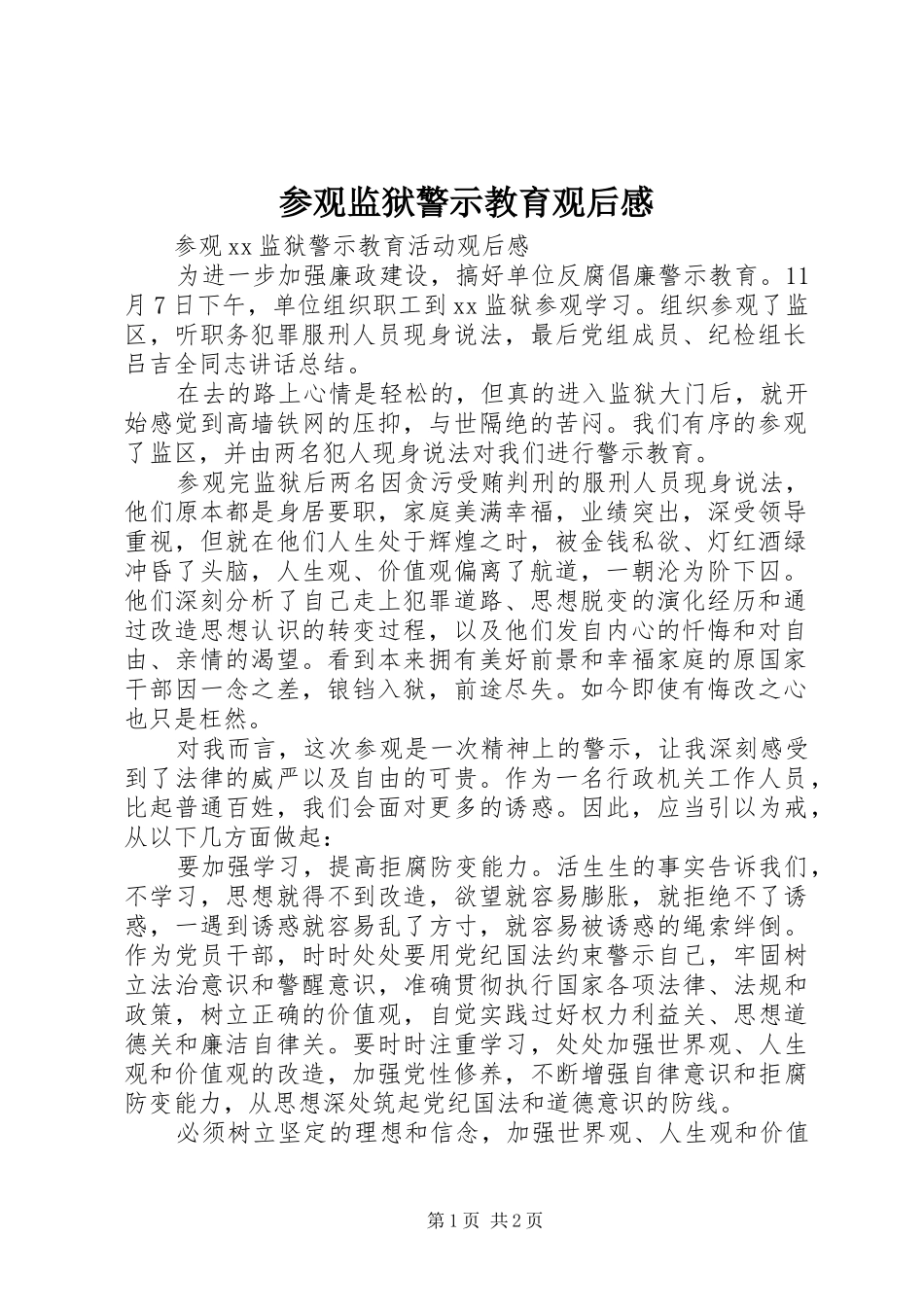 参观监狱警示教育观后感

参观xx监狱警示教育活动观后感

为进一步加强廉政建设，搞好单位反腐倡廉警示教育。11月7日下午，单位组织职工到xx监狱参观学习。组织参观了监区，听职务犯罪服刑人员现身说法，最后党组成员、纪检组长吕吉全同志讲话总结。

在去的路上心情是轻松的，但真的进入监狱大门后，就开始感觉到高墙铁网的压抑，与世隔绝的苦闷。我们有序的参观了监区，并由两名犯人现身说法对我们进行警示教育。

参观完监狱后两名因贪污受贿判刑的服刑人员现身说法，他们原本都是身居要职，家庭美满幸福，业绩突出，深受领导重视，但就在他们人生处于辉煌之时，被金钱私欲、灯红酒绿冲昏了头脑，人生观、价值观偏离了航道，一朝沦为阶下囚。他们深刻分析了自己走上犯罪道路、思想脱变的演化经历和通过改造思想认识的转变过程，以及他们发自内心的忏悔和对自由、亲情的渴望。看到本来拥有美好前景和幸福家庭的原国家干部因一念之差，锒铛入狱，前途尽失。如今即使有悔改之心也只是枉然。

对我而言，这次参观是一次精神上的警示，让我深刻感受到了法律的威严以及自由的可贵。作为一名行政机关工作人员，比起普通百姓，我们会面对更多的诱惑。因此，应当引以为戒，从以下几方面做起：

要加强学习，提高拒腐防变能力。活生生的事实告诉我们，不学习，思想就得不到改造，欲望就容易膨胀，就拒绝不了诱惑，一遇到诱惑就容易乱了方寸，就容易被诱惑的绳索绊倒。作为党员干部，时时处处要用党纪国法约束警示自己，牢固树立法治意识和警醒意识，准确贯彻执行国家各项法律、法规和政策，树立正确的价值观，自觉实践过好权力利益关、思想道德关和廉洁自律关。要时时注重学习，处处加强世界观、人生观和价值观的改造，加强党性修养，不断增强自律意识和拒腐防变能力，从思想深处筑起党纪国法和道德意识的防线。

必须树立坚定的理想和信念，加强世界观、人生观和价值

第1页 共2页